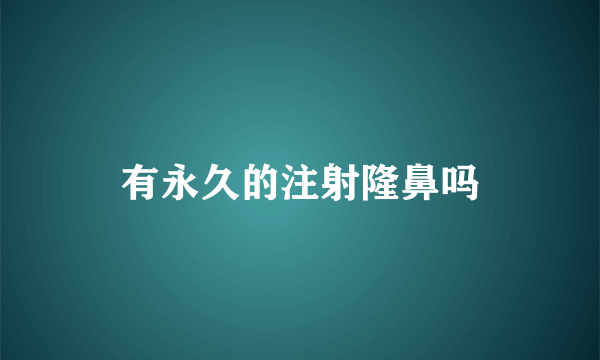 有永久的注射隆鼻吗